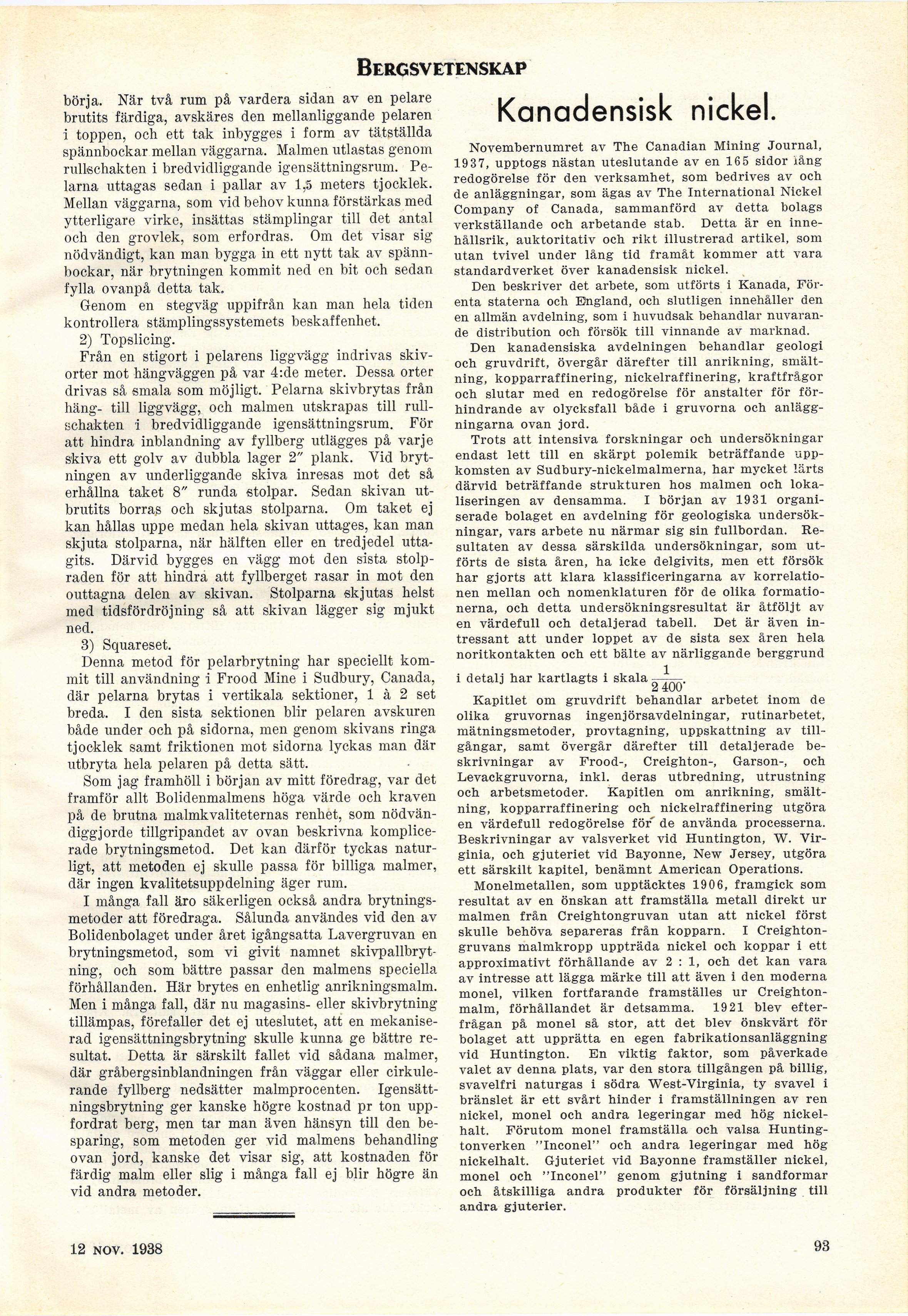 BERGSVETENSKAP

börja. När två rum på vardera sidan av en pelare brutits färdiga, avskäres den mellanliggande pelaren i toppen, och ett tak inbygges i form av tätställda spännbockar mellan väggarna. Malmen utlastas genom rullschakten i bredvidliggande igensättningsrum. Pelarna uttagas sedan i pallar av 1,5 meters tjocklek. Mellan väggarna, som vid behov kunna förstärkas med ytterligare virke, insättas stämplingar till det antal och den grovlek, som erfordras. Om det visar sig nödvändigt, kan man bygga in ett nytt tak av spännbockar, när brytningen kommit ned en bit och sedan fylla ovanpå detta tak.

Genom en stegväg uppifrån kan man hela tiden kontrollera stämplingssystemets beskaffenhet.

2) Topslicing.

Från en stigort i pelarens liggvägg indrivas skivorter mot hängväggen på var 4:de meter. Dessa orter drivas så smala som möjligt. Pelarna skivbrytas från häng- till liggvägg, och malmen utskrapas till rullschakten i bredvidliggande igensättningsrum. För att hindra inblandning av fyllberg utlägges på varje skiva ett golv av dubbla lager 2″ plank. Vid brytningen av underliggande skiva inresas mot det så erhållna taket 8″ runda stolpar. Sedan skivan utbrutits borras och skjutas stolparna. Om taket ej kan hållas uppe medan hela skivan uttages, kan man skjuta stolparna, när hälften eller en tredjedel uttagits. Därvid bygges en vägg mot den sista stolpraden för att hindra att fyllberget rasar in mot den outtagna delen av skivan. Stolparna skjutas helst med tidsfördröjning så att skivan lägger sig mjukt ned.

3) Squareset.

Denna metod för pelarbrytning har speciellt kommit till användning i Frood Mine i Sudbury, Canada, där pelarna brytas i vertikala sektioner, 1 à 2 set breda. I den sista sektionen blir pelaren avskuren både under och på sidorna, men genom skivans ringa tjocklek samt friktionen mot sidorna lyckas man där utbryta hela pelaren på detta sätt.

Som jag framhöll i början av mitt föredrag, var det framför allt Bolidenmalmens höga värde och kraven på de brutna malmkvaliteternas renhet, som nödvändiggjorde tillgripandet av ovan beskrivna komplicerade brytningsmetod. Det kan därför tyckas naturligt, att metoden ej skulle passa för billiga malmer, där ingen kvalitetsuppdelning äger rum.

I många fall äro säkerligen också andra brytningsmetoder att föredraga. Sålunda användes vid den av Bolidenbolaget under året igångsatta Lavergruvan en brytningsmetod, som vi givit namnet skivpallbrytning, och som bättre passar den malmens speciella förhållanden. Här brytes en enhetlig anrikningsmalm. Men i många fall, där nu magasins- eller skivbrytning tillämpas, förefaller det ej uteslutet, att en mekaniserad igensättningsbrytning skulle kunna ge bättre resultat. Detta är särskilt fallet vid sådana malmer, där gråbergsinblandningen från väggar eller cirkulerande fyllberg nedsätter malmprocenten. Igensättningsbrytning ger kanske högre kostnad pr ton uppfordrat berg, men tar man även hänsyn till den besparing, som metoden ger vid malmens behandling ovan jord, kanske det visar sig, att kostnaden för färdig malm eller slig i många fall ej blir högre än vid andra metoder.

Kanadensisk nickel.

Novembernumret av The Canadian Mining Journal, 1937, upptogs nästan uteslutande av en 165 sidor lång redogörelse för den verksamhet, som bedrives av och de anläggningar, som ägas av The International Nickel Company of Canada, sammanförd av detta bolags verkställande och arbetande stab. Detta är en innehållsrik, auktoritativ och rikt illustrerad artikel, som utan tvivel under lång tid framåt kommer att vara standardverket över kanadensisk nickel.

Den beskriver det arbete, som utförts i Kanada, Förenta staterna och England, och slutligen innehåller den en allmän avdelning, som i huvudsak behandlar nuvarande distribution och försök till vinnande av marknad.

Den kanadensiska avdelningen behandlar geologi och gruvdrift, övergår därefter till anrikning, smältning, kopparraffinering, nickelraffinering, kraftfrågor och slutar med en redogörelse för anstalter för förhindrande av olycksfall både i gruvorna och anläggningarna ovan jord.

Trots att intensiva forskningar och undersökningar endast lett till en skärpt polemik beträffande uppkomsten av Sudbury-nickelmalmerna, har mycket lärts därvid beträffande strukturen hos malmen och lokaliseringen av densamma. I början av 1931 organiserade bolaget en avdelning för geologiska undersökningar, vars arbete nu närmar sig sin fullbordan. Resultaten av dessa särskilda undersökningar, som utförts de sista åren, ha icke delgivits, men ett försök har gjorts att klara klassificeringarna av korrelationen mellan och nomenklaturen för de olika formationerna, och detta undersökningsresultat är åtföljt av en värdefull och detaljerad tabell. Det är även intressant att under loppet av de sista sex åren hela noritkontakten och ett bälte av närliggande berggrund i detalj har kartlagts i skala $\frac{1}{2\,400}$.

Kapitlet om gruvdrift behandlar arbetet inom de olika gruvornas ingenjörsavdelningar, rutinarbetet, mätningsmetoder, provtagning, uppskattning av tillgångar, samt övergår därefter till detaljerade beskrivningar av Frood-, Creighton-, Garson-, och Levackgruvorna, inkl. deras utbredning, utrustning och arbetsmetoder. Kapitlen om anrikning, smältning, kopparraffinering och nickelraffinering utgöra en värdefull redogörelse för de använda processerna. Beskrivningar av valsverket vid Huntington, W. Virginia, och gjuteriet vid Bayonne, New Jersey, utgöra ett särskilt kapitel, benämnt American Operations.

Monelmetallen, som upptäcktes 1906, framgick som resultat av en önskan att framställa metall direkt ur malmen från Creightongruvan utan att nickel först skulle behöva separeras från kopparn. I Creightongruvans malmkropp uppträda nickel och koppar i ett approximativt förhållande av 2 : 1, och det kan vara av intresse att lägga märke till att även i den moderna monel, vilken fortfarande framställes ur Creightonmalm, förhållandet är detsamma. 1921 blev efterfrågan på monel så stor, att det blev önskvärt för bolaget att upprätta en egen fabrikationsanläggning vid Huntington. En viktig faktor, som påverkade valet av denna plats, var den stora tillgången på billig, svavelfri naturgas i södra West-Virginia, ty svavel i bränslet är ett svårt hinder i framställningen av ren nickel, monel och andra legeringar med hög nickelhalt. Förutom monel framställa och valsa Huntingtonverken "Inconel" och andra legeringar med hög nickelhalt. Gjuteriet vid Bayonne framställer nickel, monel och "Inconel" genom gjutning i sandformar och åtskilliga andra produkter för försäljning till andra gjuterier.

12 NOV. 1938

93